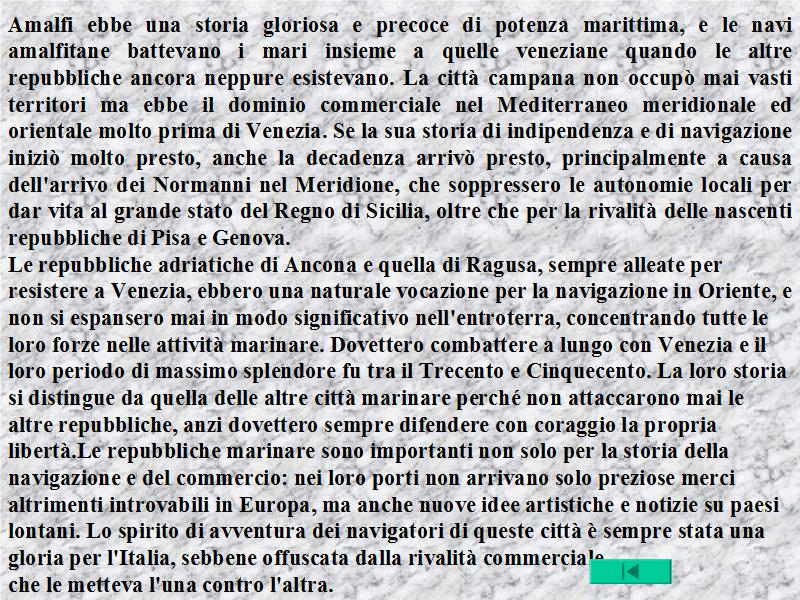 Amalfi ebbe una storia gloriosa e precoce di potenza marittima, e le navi amalfitane battevano i mari insieme a quelle veneziane quando le altre repubbliche ancora neppure esistevano. La città campana non occupò mai vasti territori ma ebbe il dominio commerciale nel Mediterraneo meridionale ed orientale molto prima di Venezia. Se la sua storia di indipendenza e di navigazione iniziò molto presto, anche la decadenza arrivò presto, principalmente a causa dell'arrivo dei Normanni nel Meridione, che soppressero le autonomie locali per dar vita al grande stato del Regno di Sicilia, oltre che per la rivalità delle nascenti repubbliche di Pisa e Genova.
Le repubbliche adriatiche di Ancona e quella di Ragusa, sempre alleate per resistere a Venezia, ebbero una naturale vocazione per la navigazione in Oriente, e non si espansero mai in modo significativo nell'entroterra, concentrando tutte le loro forze nelle attività marinare. Dovettero combattere a lungo con Venezia e il loro periodo di massimo splendore fu tra il Trecento e Cinquecento. La loro storia si distingue da quella delle altre città marinare perché non attaccarono mai le altre repubbliche, anzi dovettero sempre difendere con coraggio la propria libertà.Le repubbliche marinare sono importanti non solo per la storia della navigazione e del commercio: nei loro porti non arrivano solo preziose merci altrimenti introvabili in Europa, ma anche nuove idee artistiche e notizie su paesi lontani. Lo spirito di avventura dei navigatori di queste città è sempre stata una gloria per l'Italia, sebbene offuscata dalla rivalità commerciale
che le metteva l'una contro l'altra.